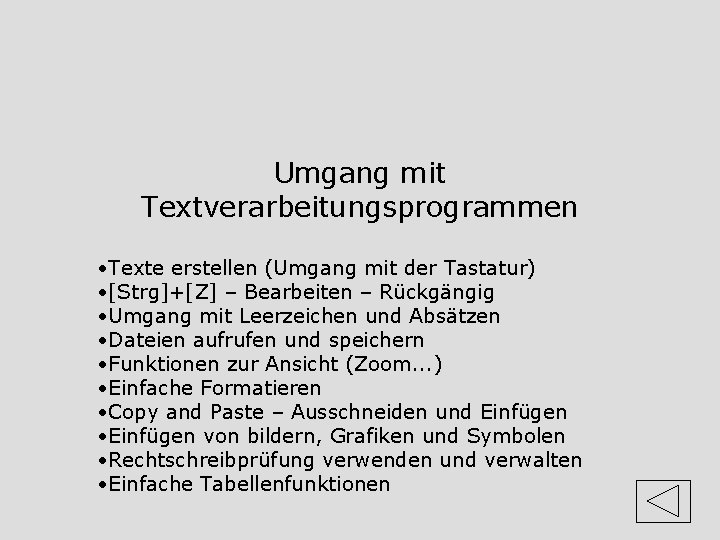 Umgang mit Textverarbeitungsprogrammen

•Texte erstellen (Umgang mit der Tastatur)
•[Strg]+[Z] – Bearbeiten – Rückgängig
•Umgang mit Leerzeichen und Absätzen
•Dateien aufrufen und speichern
•Funktionen zur Ansicht (Zoom...)
•Einfache Formatieren
•Copy and Paste – Ausschneiden und Einfügen
•Einfügen von bildern, Grafiken und Symbolen
•Rechtschreibprüfung verwenden und verwalten
•Einfache Tabellenfunktionen